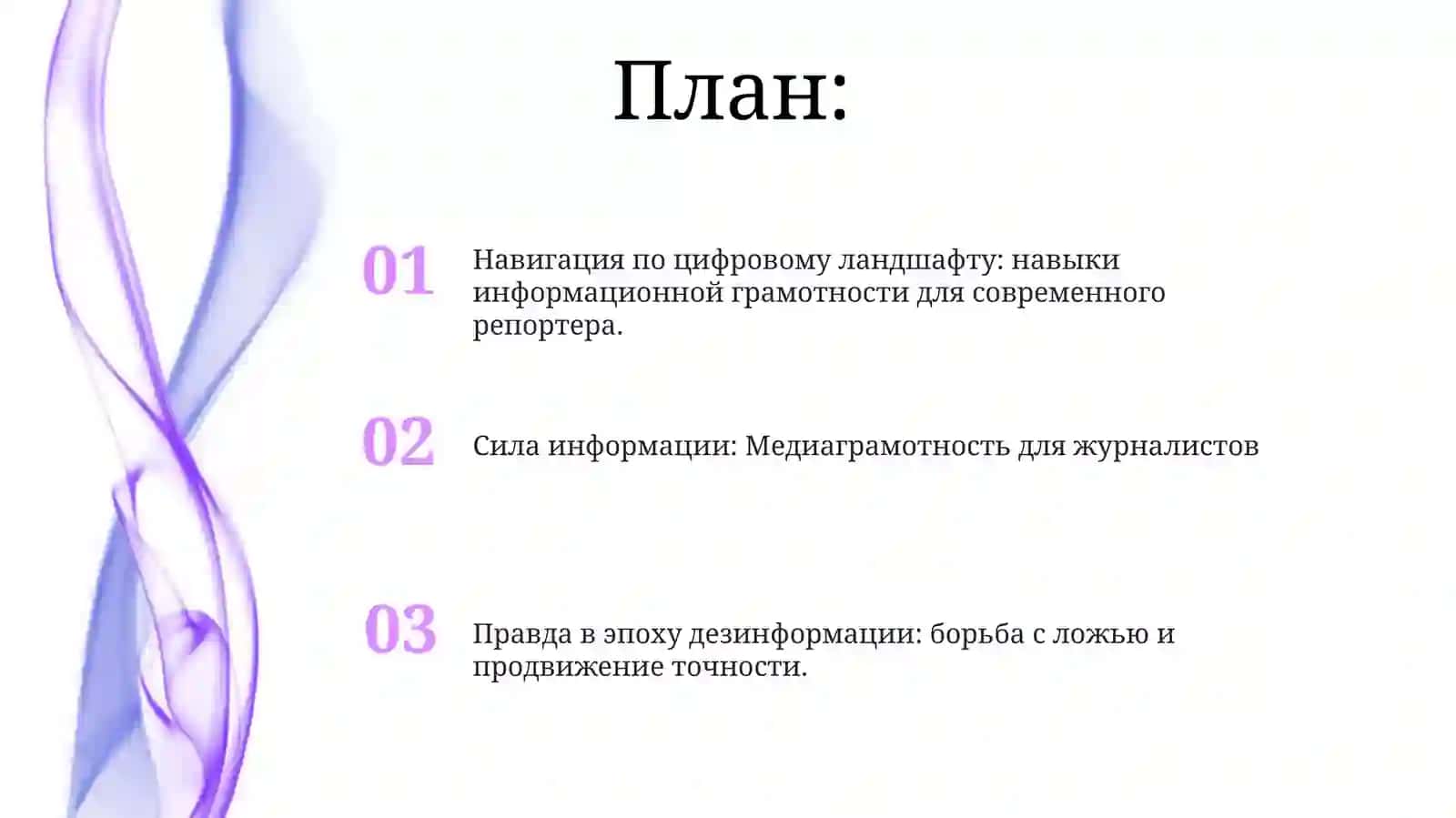 План:

01 Навигация по цифровому ландшафту: навыки информационной грамотности для современного репортера.

02 Сила информации: Медиаграмотность для журналистов

03 Правда в эпоху дезинформации: борьба с ложью и продвижение точности.